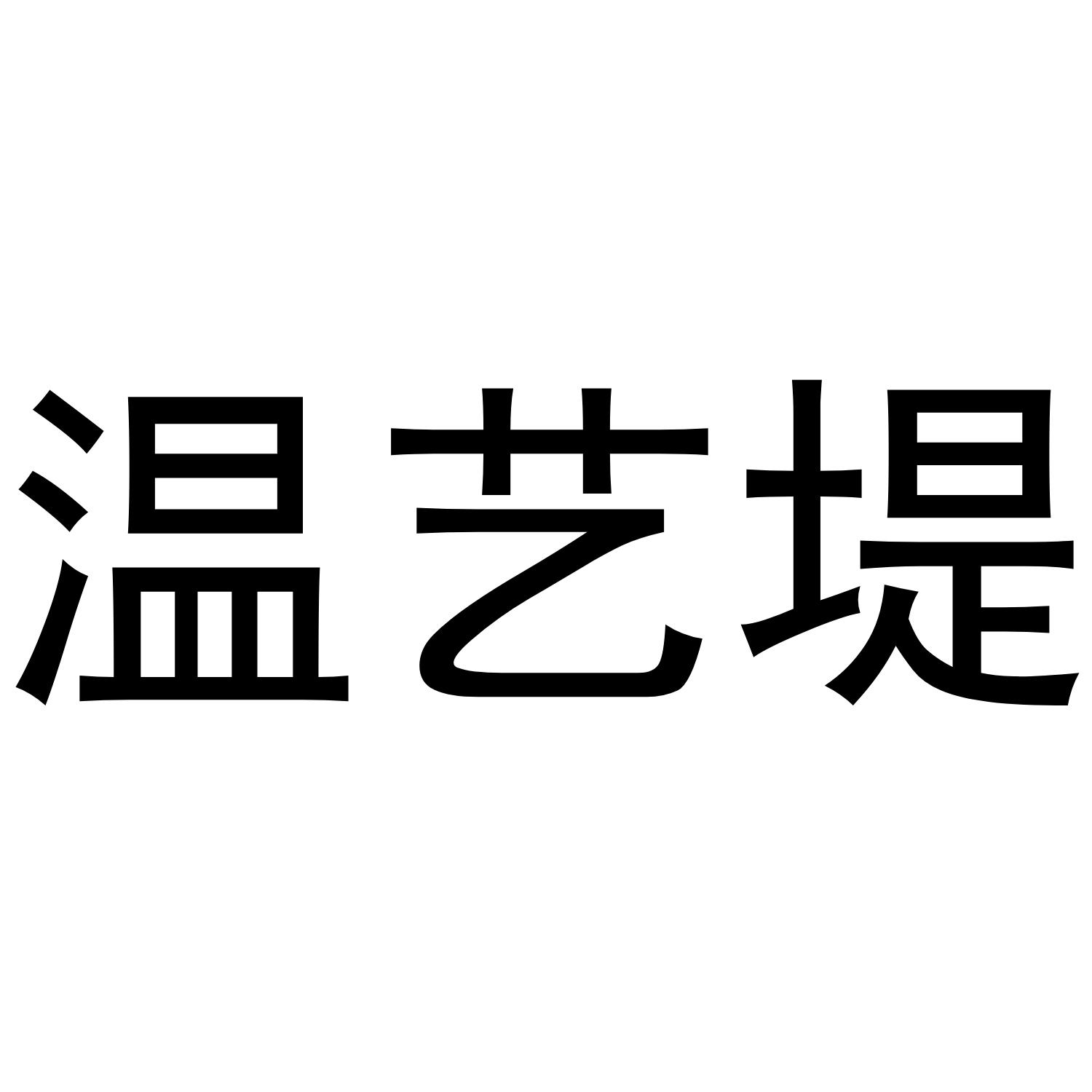 温艺堤